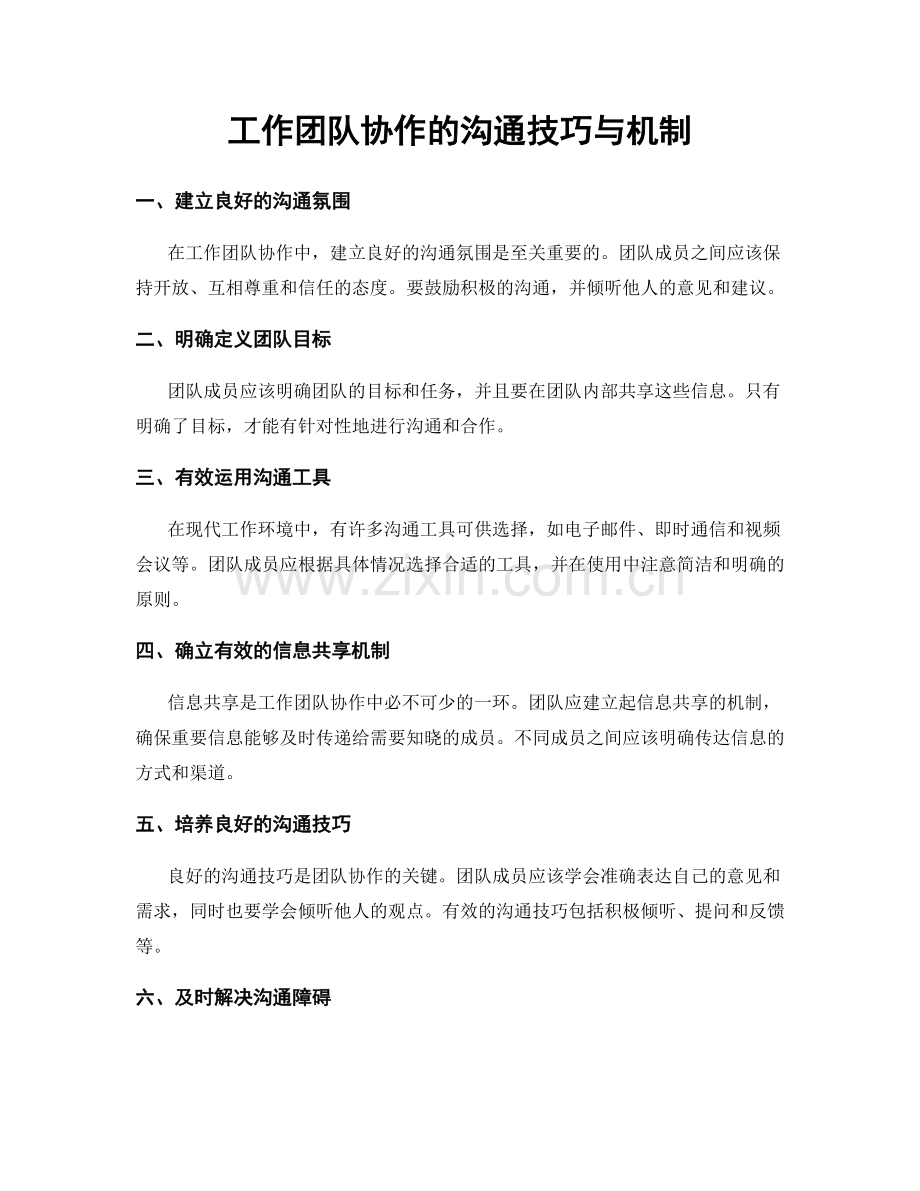 工作团队协作的沟通技巧与机制

一、建立良好的沟通氛围

在工作团队协作中，建立良好的沟通氛围是至关重要的。团队成员之间应该保持开放、互相尊重和信任的态度。要鼓励积极的沟通，并倾听他人的意见和建议。

二、明确定义团队目标

团队成员应该明确团队的目标和任务，并且要在团队内部共享这些信息。只有明确了目标，才能有针对性地进行沟通和合作。

三、有效运用沟通工具

在现代工作环境中，有许多沟通工具可供选择，如电子邮件、即时通信和视频会议等。团队成员应根据具体情况选择合适的工具，并在使用中注意简洁和明确的原则。

www.zixin.com.cn

四、确立有效的信息共享机制

信息共享是工作团队协作中必不可少的一环。团队应建立起信息共享的机制，确保重要信息能够及时传递给需要知晓的成员。不同成员之间应该明确传达信息的方式和渠道。

五、培养良好的沟通技巧

良好的沟通技巧是团队协作的关键。团队成员应该学会准确表达自己的意见和需求，同时也要学会倾听他人的观点。有效的沟通技巧包括积极倾听、提问和反馈等。

六、及时解决沟通障碍